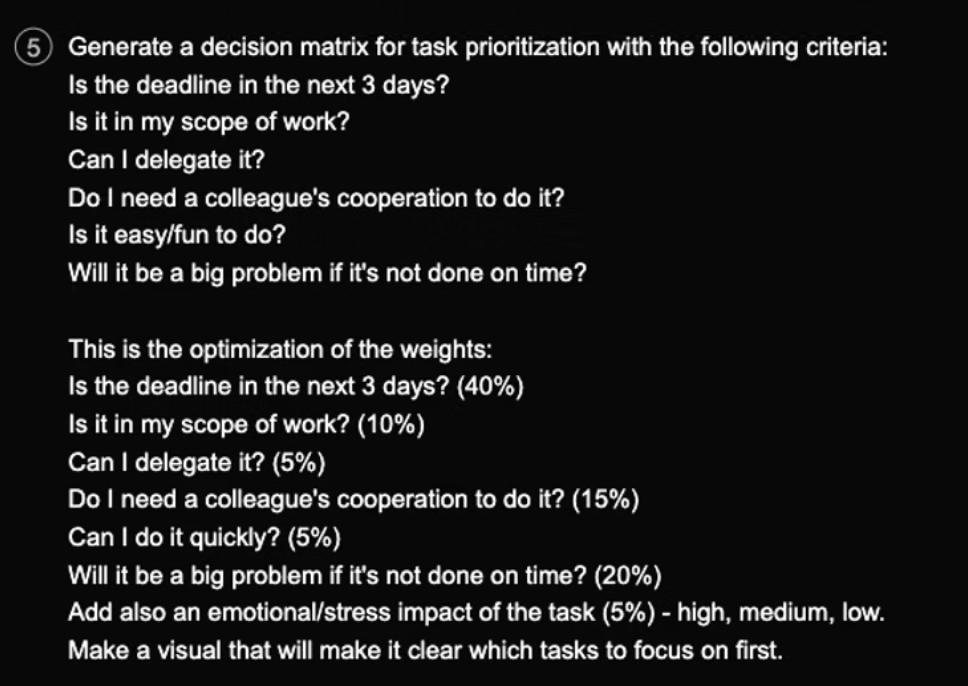 ⑤ Generate a decision matrix for task prioritization with the following criteria:
Is the deadline in the next 3 days?
Is it in my scope of work?
Can I delegate it?
Do I need a colleague's cooperation to do it?
Is it easy/fun to do?
Will it be a big problem if it's not done on time?

This is the optimization of the weights:
Is the deadline in the next 3 days? (40%)
Is it in my scope of work? (10%)
Can I delegate it? (5%)
Do I need a colleague's cooperation to do it? (15%)
Can I do it quickly? (5%)
Will it be a big problem if it's not done on time? (20%)
Add also an emotional/stress impact of the task (5%) - high, medium, low.
Make a visual that will make it clear which tasks to focus on first.